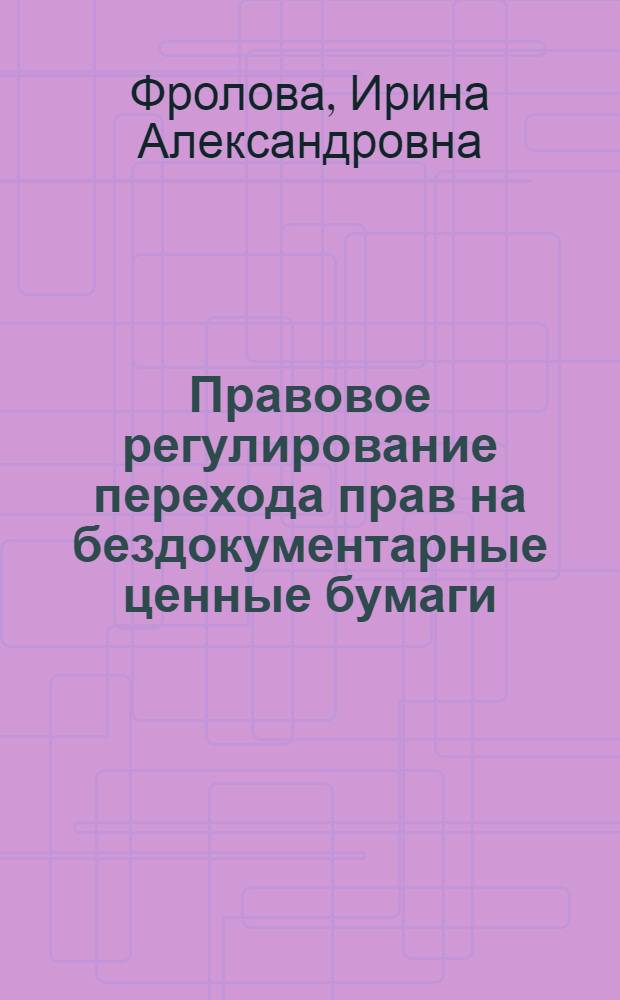 Фролова, Ирина Александровна

Правовое регулирование перехода прав на бездокументарные ценные бумаги